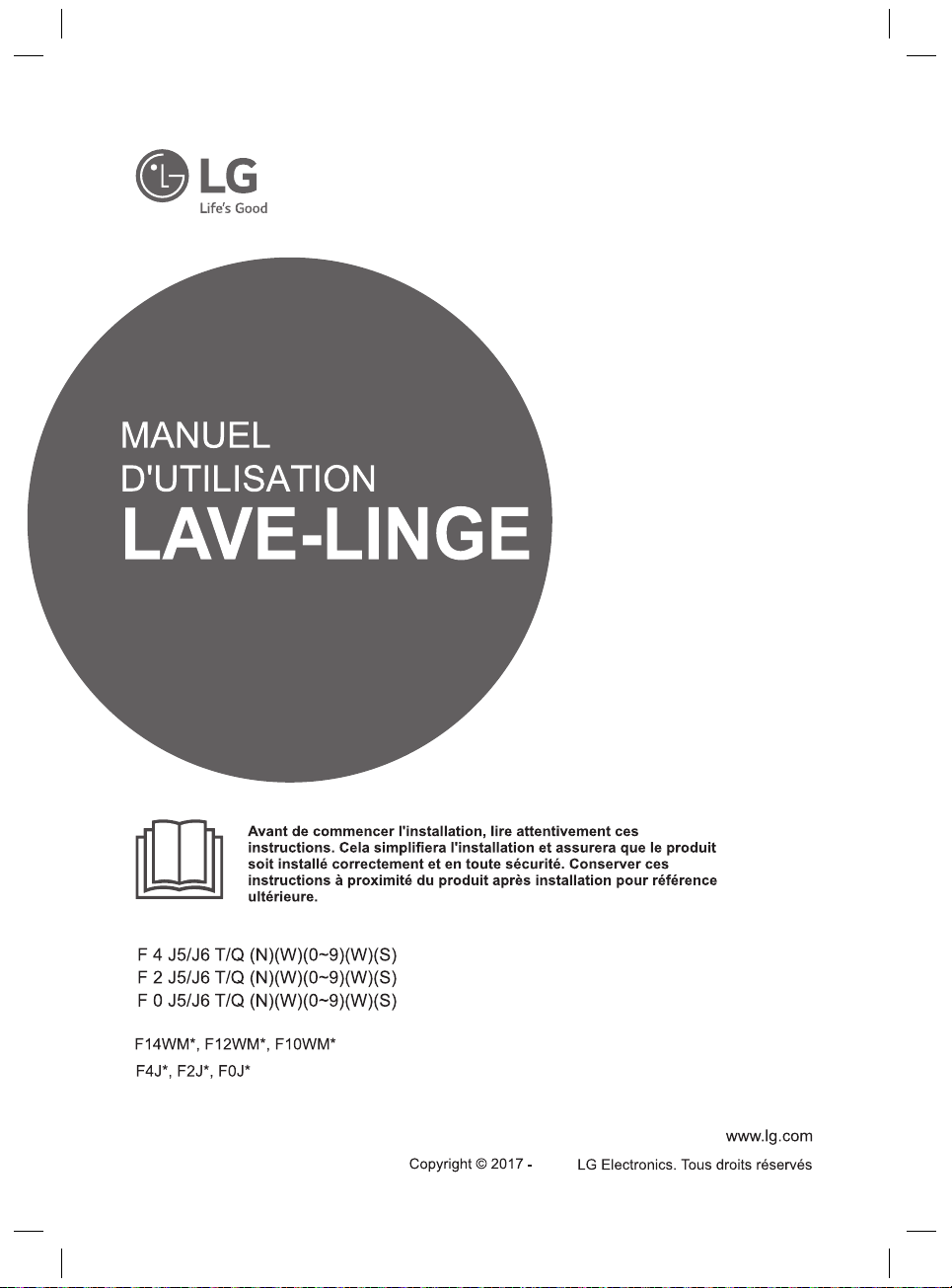 LG
Life's Good

MANUEL
D'UTILISATION
LAVE-LINGE

Avant de commencer l'installation, lire attentivement ces instructions. Cela simplifiera l'installation et assurera que le produit soit installé correctement et en toute sécurité. Conserver ces instructions à proximité du produit après installation pour référence ultérieure.

F 4 J5/J6 T/Q (N)(W)(0~9)(W)(S)
F 2 J5/J6 T/Q (N)(W)(0~9)(W)(S)
F 0 J5/J6 T/Q (N)(W)(0~9)(W)(S)

F14WM*, F12WM*, F10WM*
F4J*, F2J*, F0J*

www.lg.com
Copyright © 2017 - LG Electronics. Tous droits réservés